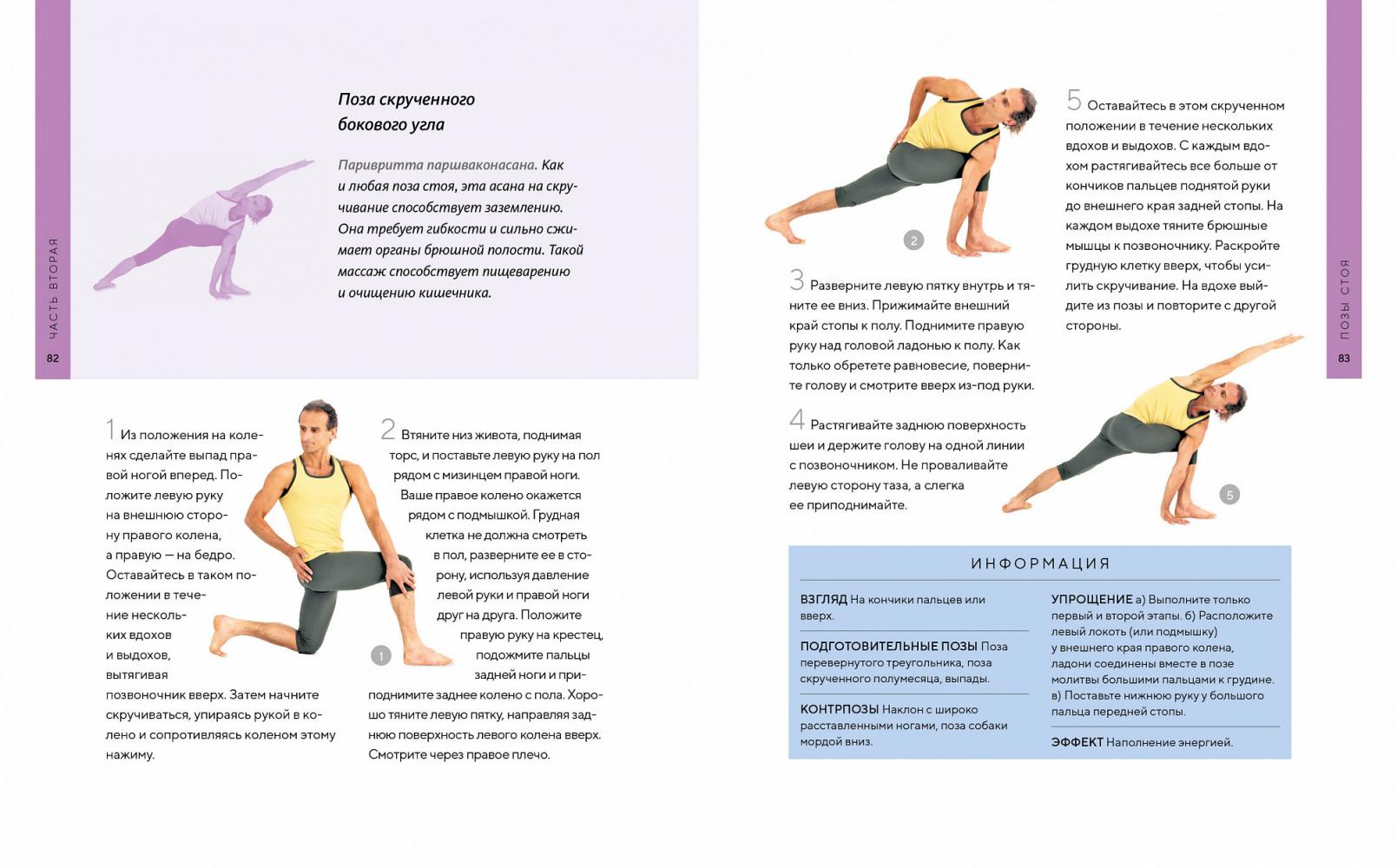 ЧАСТЬ ВТОРАЯ

82

Поза скрученного бокового угла

Паривритта паршваконасана. Как и любая поза стоя, эта асана на скручивание способствует заземлению. Она требует гибкости и сильно сжимает органы брюшной полости. Такой массаж способствует пищеварению и очищению кишечника.

1 Из положения на коленях сделайте выпад правой ногой вперед. Положите левую руку на внешнюю сторону правого колена, а правую — на бедро. Оставайтесь в таком положении в течение нескольких вдохов и выдохов, вытягивая позвоночник вверх. Затем начните скручиваться, упираясь рукой в колено и сопротивляясь коленом этому нажиму.

1

2 Втяните низ живота, поднимая торс, и поставьте левую руку на пол рядом с мизинцем правой ноги. Ваше правое колено окажется рядом с подмышкой. Грудная клетка не должна смотреть в пол, разверните ее в сторону, используя давление левой руки и правой ноги друг на друга. Положите правую руку на крестец, подожмите пальцы задней ноги и приподнимите заднее колено с пола. Хорошо тяните левую пятку, направляя заднюю поверхность левого колена вверх. Смотрите через правое плечо.

2

3 Разверните левую пятку внутрь и тяните ее вниз. Прижимайте внешний край стопы к полу. Поднимите правую руку над головой ладонью к полу. Как только обретете равновесие, поверните голову и смотрите вверх из-под руки.

4 Растягивайте заднюю поверхность шеи и держите голову на одной линии с позвоночником. Не проваливайте левую сторону таза, а слегка ее приподнимайте.

5 Оставайтесь в этом скрученном положении в течение нескольких вдохов и выдохов. С каждым вдохом растягивайтесь все больше от кончиков пальцев поднятой руки до внешнего края задней стопы. На каждом выдохе тяните брюшные мышцы к позвоночнику. Раскройте грудную клетку вверх, чтобы усилить скручивание. На вдохе выйдите из позы и повторите с другой стороны.

5

ПОЗЫ СТОЯ

83

ИНФОРМАЦИЯ

ВЗГЛЯД На кончики пальцев или вверх.

ПОДГОТОВИТЕЛЬНЫЕ ПОЗЫ Поза перевернутого треугольника, поза скрученного полумесяца, выпады.

КОНТРПОЗЫ Наклон с широко расставленными ногами, поза собаки мордой вниз.

УПРОЩЕНИЕ а) Выполните только первый и второй этапы. б) Расположите левый локоть (или подмышку) у внешнего края правого колена, ладони соединены вместе в позе молитвы большими пальцами к грудине. в) Поставьте нижнюю руку у большого пальца передней стопы.

ЭФФЕКТ Наполнение энергией.